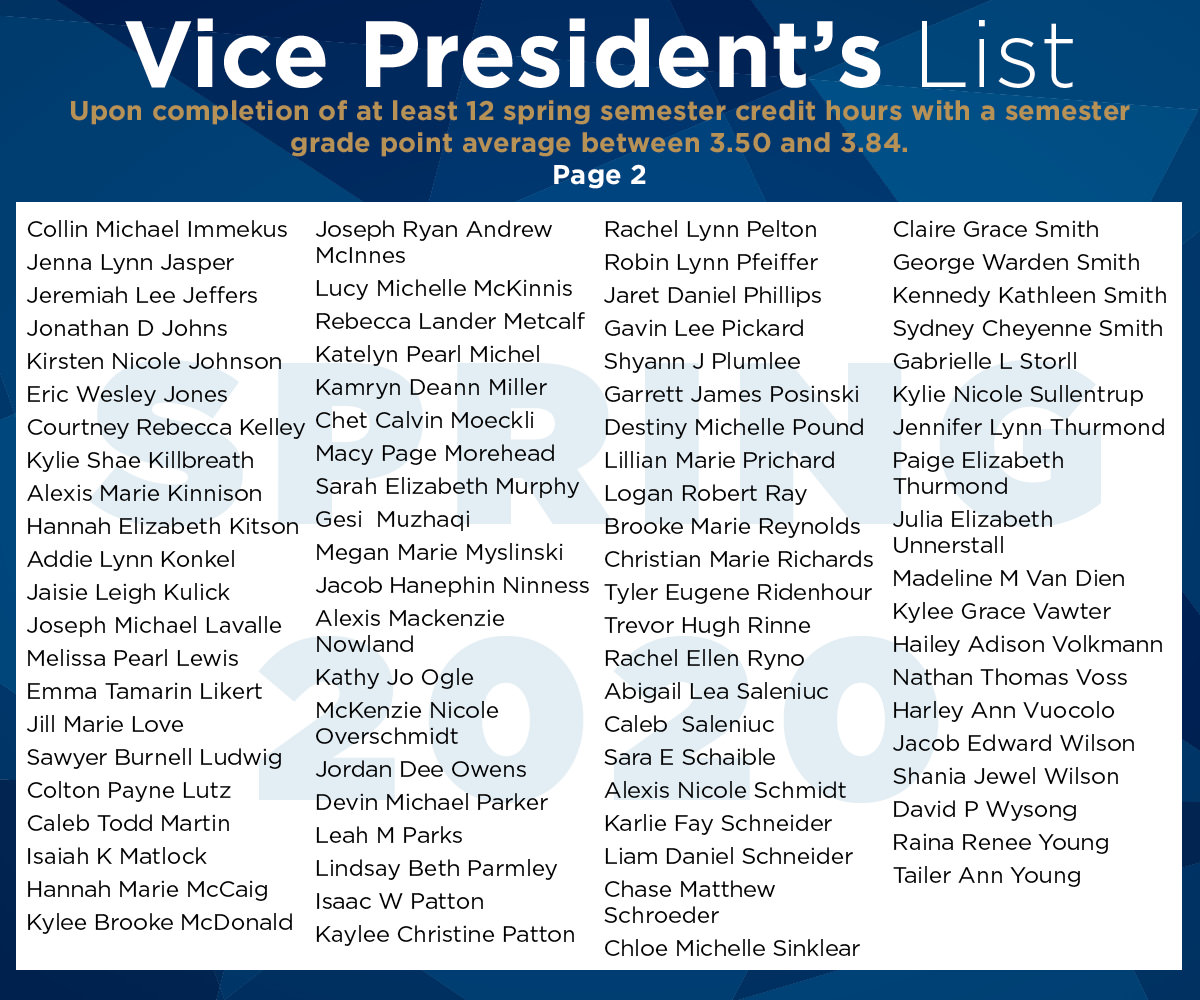 Vice President's List

Upon completion of at least 12 spring semester credit hours with a semester grade point average between 3.50 and 3.84.

Page 2

SPRING 2020

Collin Michael Immekus
Jenna Lynn Jasper
Jeremiah Lee Jeffers
Jonathan D Johns
Kirsten Nicole Johnson
Eric Wesley Jones
Courtney Rebecca Kelley
Kylie Shae Killbreath
Alexis Marie Kinnison
Hannah Elizabeth Kitson
Addie Lynn Konkel
Jaisie Leigh Kulick
Joseph Michael Lavalle
Melissa Pearl Lewis
Emma Tamarin Likert
Jill Marie Love
Sawyer Burnell Ludwig
Colton Payne Lutz
Caleb Todd Martin
Isaiah K Matlock
Hannah Marie McCaig
Kylee Brooke McDonald

Joseph Ryan Andrew McInnes
Lucy Michelle McKinnis
Rebecca Lander Metcalf
Katelyn Pearl Michel
Kamryn Deann Miller
Chet Calvin Moeckli
Macy Page Morehead
Sarah Elizabeth Murphy
Gesi Muzhaqi
Megan Marie Myslinski
Jacob Hanephin Ninness
Alexis Mackenzie Nowland
Kathy Jo Ogle
McKenzie Nicole Overschmidt
Jordan Dee Owens
Devin Michael Parker
Leah M Parks
Lindsay Beth Parmley
Isaac W Patton
Kaylee Christine Patton

Rachel Lynn Pelton
Robin Lynn Pfeiffer
Jaret Daniel Phillips
Gavin Lee Pickard
Shyann J Plumlee
Garrett James Posinski
Destiny Michelle Pound
Lillian Marie Prichard
Logan Robert Ray
Brooke Marie Reynolds
Christian Marie Richards
Tyler Eugene Ridenhour
Trevor Hugh Rinne
Rachel Ellen Ryno
Abigail Lea Saleniuc
Caleb Saleniuc
Sara E Schaible
Alexis Nicole Schmidt
Karlie Fay Schneider
Liam Daniel Schneider
Chase Matthew Schroeder
Chloe Michelle Sinklear

Claire Grace Smith
George Warden Smith
Kennedy Kathleen Smith
Sydney Cheyenne Smith
Gabrielle L Storll
Kylie Nicole Sullentrup
Jennifer Lynn Thurmond
Paige Elizabeth Thurmond
Julia Elizabeth Unnerstall
Madeline M Van Dien
Kylee Grace Vawter
Hailey Adison Volkmann
Nathan Thomas Voss
Harley Ann Vuocolo
Jacob Edward Wilson
Shania Jewel Wilson
David P Wysong
Raina Renee Young
Tailer Ann Young